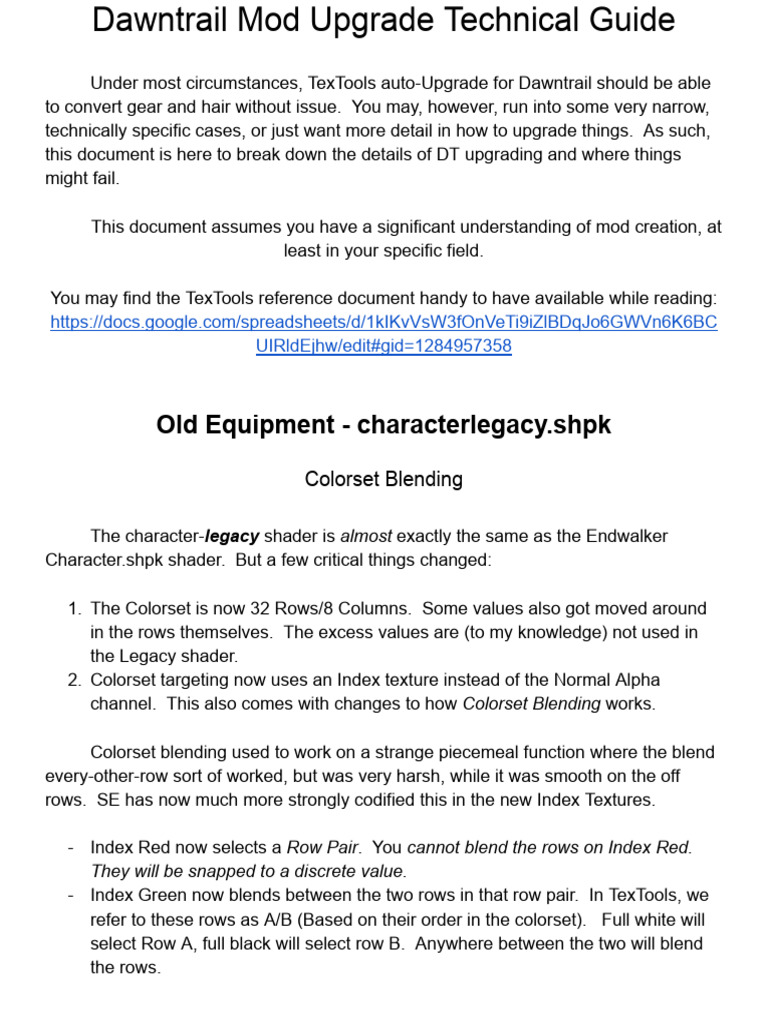 Dawntrail Mod Upgrade Technical Guide

Under most circumstances, TexTools auto-Upgrade for Dawntrail should be able to convert gear and hair without issue. You may, however, run into some very narrow, technically specific cases, or just want more detail in how to upgrade things. As such, this document is here to break down the details of DT upgrading and where things might fail.

This document assumes you have a significant understanding of mod creation, at least in your specific field.

You may find the TexTools reference document handy to have available while reading: https://docs.google.com/spreadsheets/d/1kIKvVsW3fOnVeTi9iZlBDqJo6GWVn6K6BCUIRldEjhw/edit#gid=1284957358

Old Equipment - characterlegacy.shpk

Colorset Blending

The character-legacy shader is almost exactly the same as the Endwalker Character.shpk shader. But a few critical things changed:

1. The Colorset is now 32 Rows/8 Columns. Some values also got moved around in the rows themselves. The excess values are (to my knowledge) not used in the Legacy shader.
2. Colorset targeting now uses an Index texture instead of the Normal Alpha channel. This also comes with changes to how Colorset Blending works.

Colorset blending used to work on a strange piecemeal function where the blend every-other-row sort of worked, but was very harsh, while it was smooth on the off rows. SE has now much more strongly codified this in the new Index Textures.

- Index Red now selects a Row Pair. You cannot blend the rows on Index Red. They will be snapped to a discrete value.
- Index Green now blends between the two rows in that row pair. In TexTools, we refer to these rows as A/B (Based on their order in the colorset). Full white will select Row A, full black will select row B. Anywhere between the two will blend the rows.